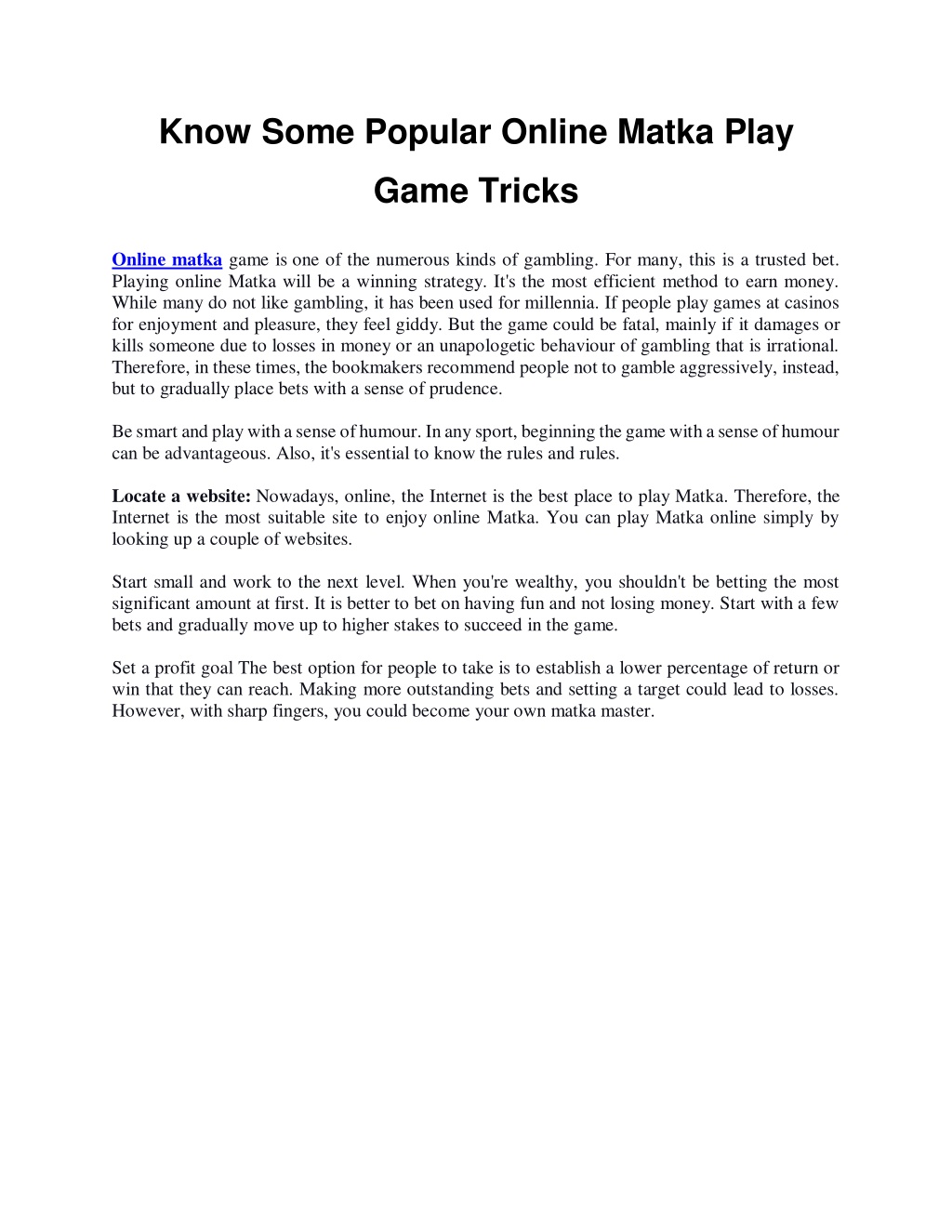 Know Some Popular Online Matka Play Game Tricks

Online matka game is one of the numerous kinds of gambling. For many, this is a trusted bet. Playing online Matka will be a winning strategy. It's the most efficient method to earn money. While many do not like gambling, it has been used for millennia. If people play games at casinos for enjoyment and pleasure, they feel giddy. But the game could be fatal, mainly if it damages or kills someone due to losses in money or an unapologetic behaviour of gambling that is irrational. Therefore, in these times, the bookmakers recommend people not to gamble aggressively, instead, but to gradually place bets with a sense of prudence.

Be smart and play with a sense of humour. In any sport, beginning the game with a sense of humour can be advantageous. Also, it's essential to know the rules and rules.

Locate a website: Nowadays, online, the Internet is the best place to play Matka. Therefore, the Internet is the most suitable site to enjoy online Matka. You can play Matka online simply by looking up a couple of websites.

Start small and work to the next level. When you're wealthy, you shouldn't be betting the most significant amount at first. It is better to bet on having fun and not losing money. Start with a few bets and gradually move up to higher stakes to succeed in the game.

Set a profit goal The best option for people to take is to establish a lower percentage of return or win that they can reach. Making more outstanding bets and setting a target could lead to losses. However, with sharp fingers, you could become your own matka master.